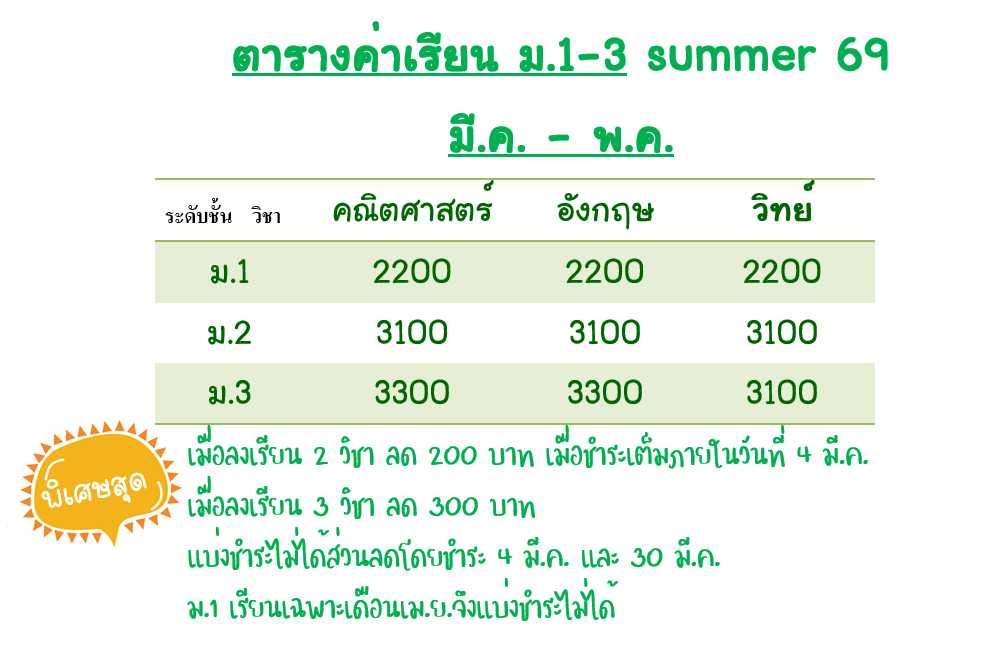 ตารางค่าเรียน ม.1-3 summer 69

มี.ค. - พ.ค.

| ระดับชั้น วิชา | คณิตศาสตร์ | อังกฤษ | วิทย์ |
|---|---|---|---|
| ม.1 | 2200 | 2200 | 2200 |
| ม.2 | 3100 | 3100 | 3100 |
| ม.3 | 3300 | 3300 | 3100 |

พิเศษสุด

เมื่อลงเรียน 2 วิชา ลด 200 บาท เมื่อชำระเต็มภายในวันที่ 4 มี.ค.

เมื่อลงเรียน 3 วิชา ลด 300 บาท

แบ่งชำระไม่ได้ส่วนลดโดยชำระ 4 มี.ค. และ 30 มี.ค.

ม.1 เรียนเฉพาะเดือนเม.ย.จึงแบ่งชำระไม่ได้